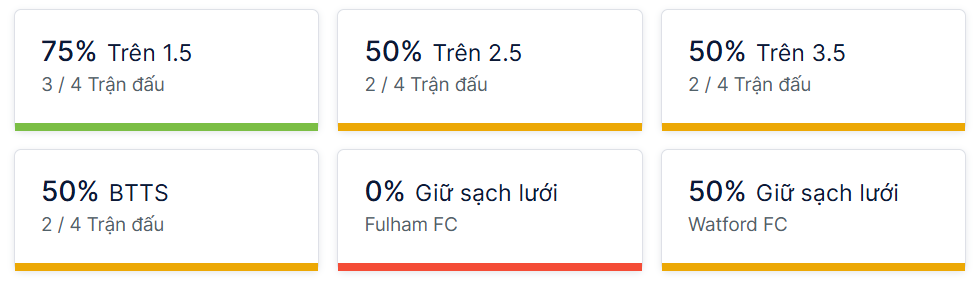 75% Trên 1.5
3 / 4 Trận đấu

50% Trên 2.5
2 / 4 Trận đấu

50% Trên 3.5
2 / 4 Trận đấu

50% BTTS
2 / 4 Trận đấu

0% Giữ sạch lưới
Fulham FC

50% Giữ sạch lưới
Watford FC